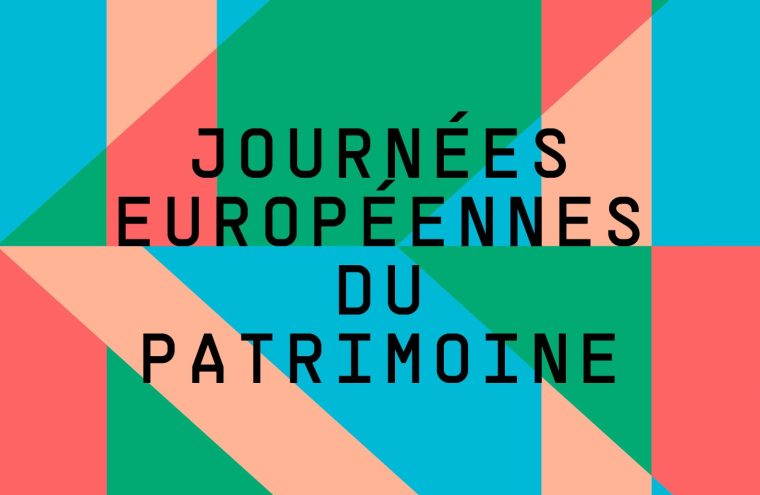 JOURNÉES
EUROPÉENNES
DU
PATRIMOINE